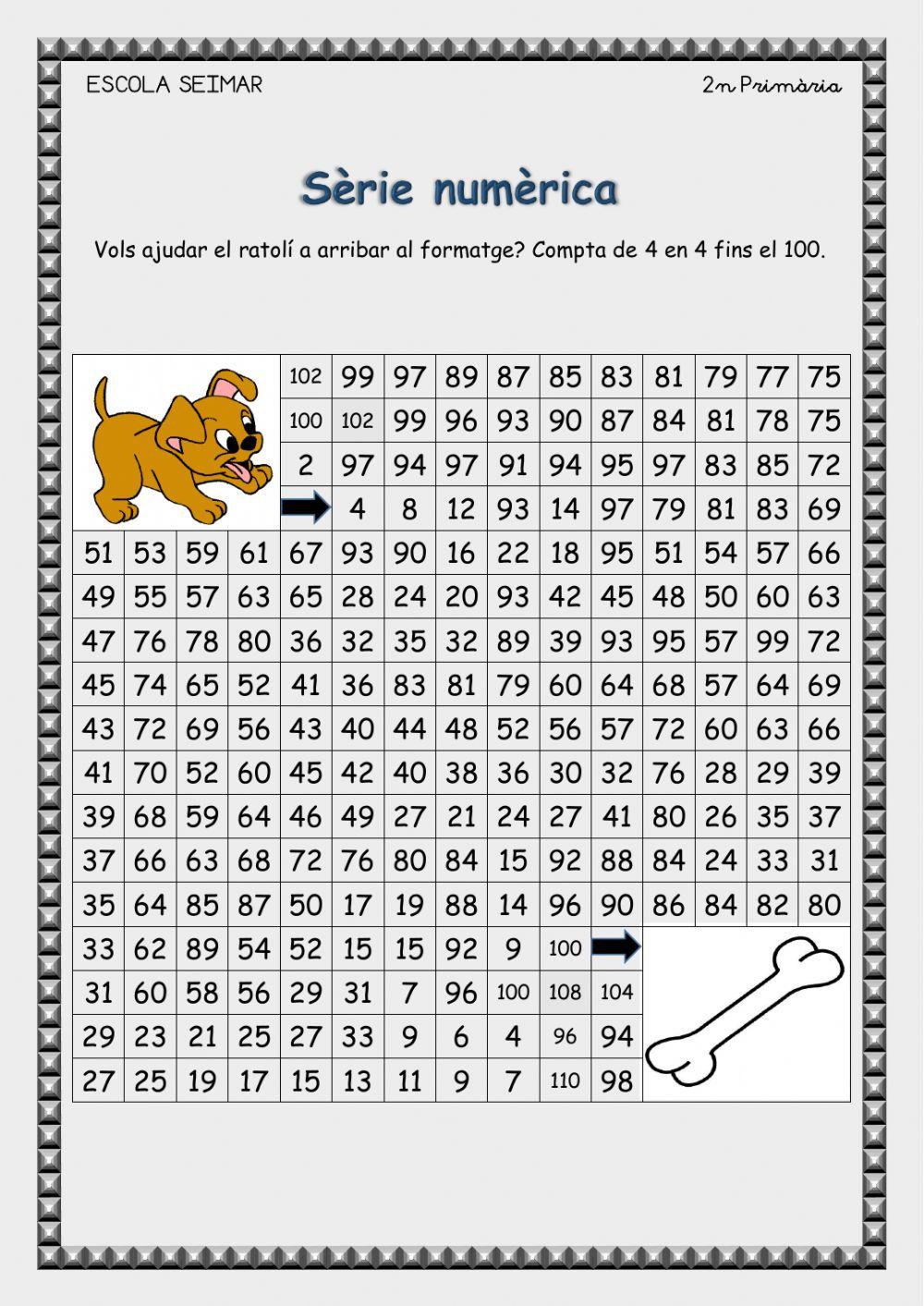 ESCOLA SEIMAR

2n Primària

Sèrie numèrica

Vols ajudar el ratolí a arribar al formatge? Compta de 4 en 4 fins el 100.

| | | | | | | | | | | | | | | |
|---|---|---|---|---|---|---|---|---|---|---|---|---|---|---|
| | | | | 102 | 99 | 97 | 89 | 87 | 85 | 83 | 81 | 79 | 77 | 75 |
| | | | | 100 | 102 | 99 | 96 | 93 | 90 | 87 | 84 | 81 | 78 | 75 |
| | | | | 2 | 97 | 94 | 97 | 91 | 94 | 95 | 97 | 83 | 85 | 72 |
| | | | | | 4 | 8 | 12 | 93 | 14 | 97 | 79 | 81 | 83 | 69 |
| 51 | 53 | 59 | 61 | 67 | 93 | 90 | 16 | 22 | 18 | 95 | 51 | 54 | 57 | 66 |
| 49 | 55 | 57 | 63 | 65 | 28 | 24 | 20 | 93 | 42 | 45 | 48 | 50 | 60 | 63 |
| 47 | 76 | 78 | 80 | 36 | 32 | 35 | 32 | 89 | 39 | 93 | 95 | 57 | 99 | 72 |
| 45 | 74 | 65 | 52 | 41 | 36 | 83 | 81 | 79 | 60 | 64 | 68 | 57 | 64 | 69 |
| 43 | 72 | 69 | 56 | 43 | 40 | 44 | 48 | 52 | 56 | 57 | 72 | 60 | 63 | 66 |
| 41 | 70 | 52 | 60 | 45 | 42 | 40 | 38 | 36 | 30 | 32 | 76 | 28 | 29 | 39 |
| 39 | 68 | 59 | 64 | 46 | 49 | 27 | 21 | 24 | 27 | 41 | 80 | 26 | 35 | 37 |
| 37 | 66 | 63 | 68 | 72 | 76 | 80 | 84 | 15 | 92 | 88 | 84 | 24 | 33 | 31 |
| 35 | 64 | 85 | 87 | 50 | 17 | 19 | 88 | 14 | 96 | 90 | 86 | 84 | 82 | 80 |
| 33 | 62 | 89 | 54 | 52 | 15 | 15 | 92 | 9 | 100 | | | | | |
| 31 | 60 | 58 | 56 | 29 | 31 | 7 | 96 | 100 | 108 | 104 | | | | |
| 29 | 23 | 21 | 25 | 27 | 33 | 9 | 6 | 4 | 96 | 94 | | | | |
| 27 | 25 | 19 | 17 | 15 | 13 | 11 | 9 | 7 | 110 | 98 | | | | |